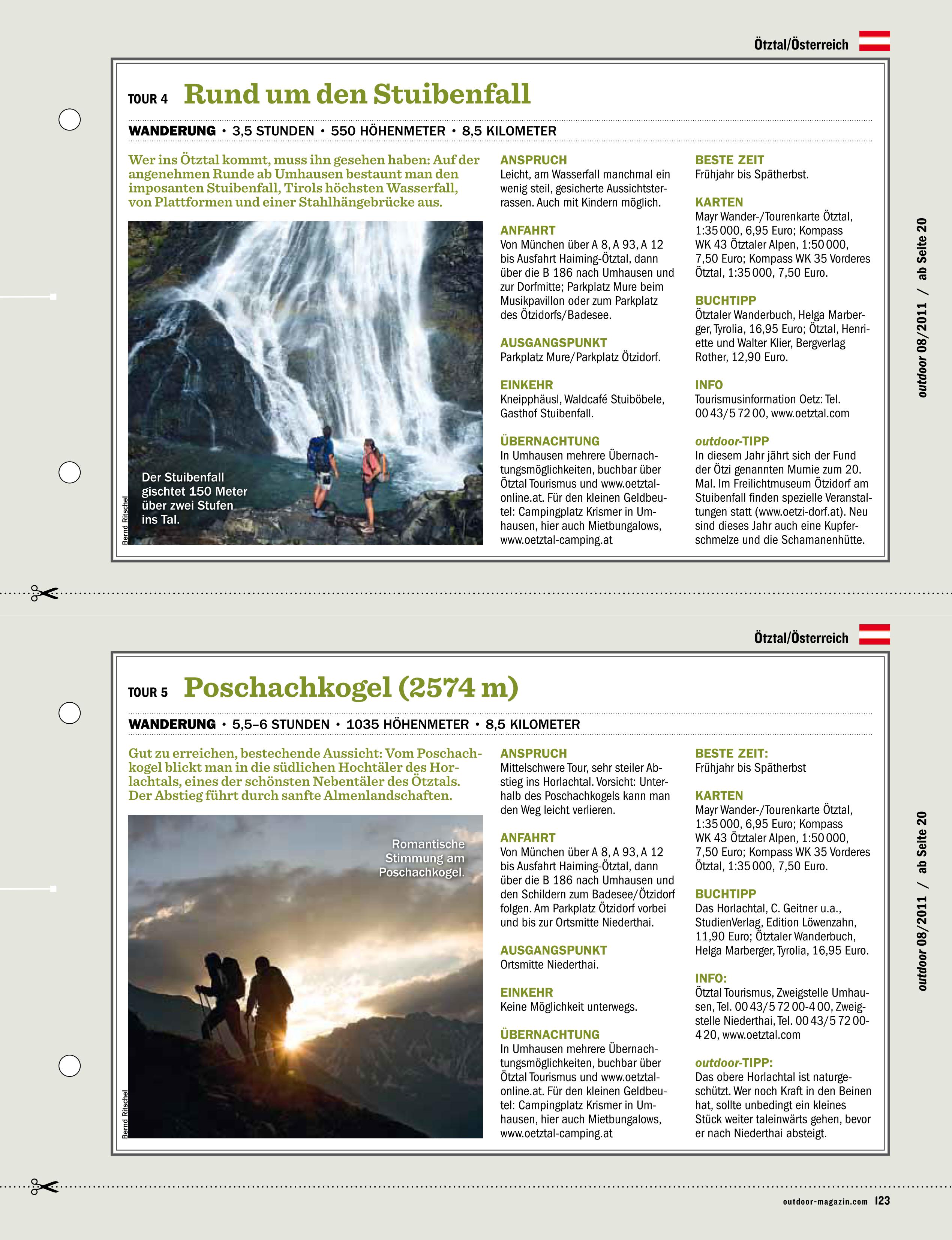 Ötztal/Österreich

TOUR 4 Rund um den Stuibenfall

WANDERUNG • 3,5 STUNDEN • 550 HÖHENMETER • 8,5 KILOMETER

Wer ins Ötztal kommt, muss ihn gesehen haben: Auf der angenehmen Runde ab Umhausen bestaunt man den imposanten Stuibenfall, Tirols höchsten Wasserfall, von Plattformen und einer Stahlhängebrücke aus.

Der Stuibenfall gischtet 150 Meter über zwei Stufen ins Tal.

Bernd Ritschel

ANSPRUCH
Leicht, am Wasserfall manchmal ein wenig steil, gesicherte Aussichtsterrassen. Auch mit Kindern möglich.

ANFAHRT
Von München über A 8, A 93, A 12 bis Ausfahrt Haiming-Ötztal, dann über die B 186 nach Umhausen und zur Dorfmitte; Parkplatz Mure beim Musikpavillon oder zum Parkplatz des Ötzidorfs/Badesee.

AUSGANGSPUNKT
Parkplatz Mure/Parkplatz Ötzidorf.

EINKEHR
Kneipphäusl, Waldcafé Stuiböbele, Gasthof Stuibenfall.

ÜBERNACHTUNG
In Umhausen mehrere Übernachtungsmöglichkeiten, buchbar über Ötztal Tourismus und www.oetztal-online.at. Für den kleinen Geldbeutel: Campingplatz Krismer in Umhausen, hier auch Mietbungalows, www.oetztal-camping.at

BESTE ZEIT
Frühjahr bis Spätherbst.

KARTEN
Mayr Wander-/Tourenkarte Ötztal, 1:35 000, 6,95 Euro; Kompass WK 43 Ötztaler Alpen, 1:50 000, 7,50 Euro; Kompass WK 35 Vorderes Ötztal, 1:35 000, 7,50 Euro.

BUCHTIPP
Ötztaler Wanderbuch, Helga Marberger, Tyrolia, 16,95 Euro; Ötztal, Henriette und Walter Klier, Bergverlag Rother, 12,90 Euro.

INFO
Tourismusinformation Oetz: Tel. 00 43/5 72 00, www.oetztal.com

outdoor-TIPP
In diesem Jahr jährt sich der Fund der Ötzi genannten Mumie zum 20. Mal. Im Freilichtmuseum Ötzidorf am Stuibenfall finden spezielle Veranstaltungen statt (www.oetzi-dorf.at). Neu sind dieses Jahr auch eine Kupferschmelze und die Schamanenhütte.

outdoor 08/2011 / ab Seite 20

Ötztal/Österreich

TOUR 5 Poschachkogel (2574 m)

WANDERUNG • 5,5–6 STUNDEN • 1035 HÖHENMETER • 8,5 KILOMETER

Gut zu erreichen, bestechende Aussicht: Vom Poschachkogel blickt man in die südlichen Hochtäler des Horlachtals, eines der schönsten Nebentäler des Ötztals. Der Abstieg führt durch sanfte Almenlandschaften.

Romantische Stimmung am Poschachkogel.

Bernd Ritschel

ANSPRUCH
Mittelschwere Tour, sehr steiler Abstieg ins Horlachtal. Vorsicht: Unterhalb des Poschachkogels kann man den Weg leicht verlieren.

ANFAHRT
Von München über A 8, A 93, A 12 bis Ausfahrt Haiming-Ötztal, dann über die B 186 nach Umhausen und den Schildern zum Badesee/Ötzidorf folgen. Am Parkplatz Ötzidorf vorbei und bis zur Ortsmitte Niederthai.

AUSGANGSPUNKT
Ortsmitte Niederthai.

EINKEHR
Keine Möglichkeit unterwegs.

ÜBERNACHTUNG
In Umhausen mehrere Übernachtungsmöglichkeiten, buchbar über Ötztal Tourismus und www.oetztal-online.at. Für den kleinen Geldbeutel: Campingplatz Krismer in Umhausen, hier auch Mietbungalows, www.oetztal-camping.at

BESTE ZEIT:
Frühjahr bis Spätherbst

KARTEN
Mayr Wander-/Tourenkarte Ötztal, 1:35 000, 6,95 Euro; Kompass WK 43 Ötztaler Alpen, 1:50 000, 7,50 Euro; Kompass WK 35 Vorderes Ötztal, 1:35 000, 7,50 Euro.

BUCHTIPP
Das Horlachtal, C. Geitner u.a., StudienVerlag, Edition Löwenzahn, 11,90 Euro; Ötztaler Wanderbuch, Helga Marberger, Tyrolia, 16,95 Euro.

INFO:
Ötztal Tourismus, Zweigstelle Umhausen, Tel. 00 43/5 72 00-4 00, Zweigstelle Niederthai, Tel. 00 43/5 72 00-4 20, www.oetztal.com

outdoor-TIPP:
Das obere Horlachtal ist naturgeschützt. Wer noch Kraft in den Beinen hat, sollte unbedingt ein kleines Stück weiter taleinwärts gehen, bevor er nach Niederthai absteigt.

outdoor 08/2011 / ab Seite 20

outdoor-magazin.com 123